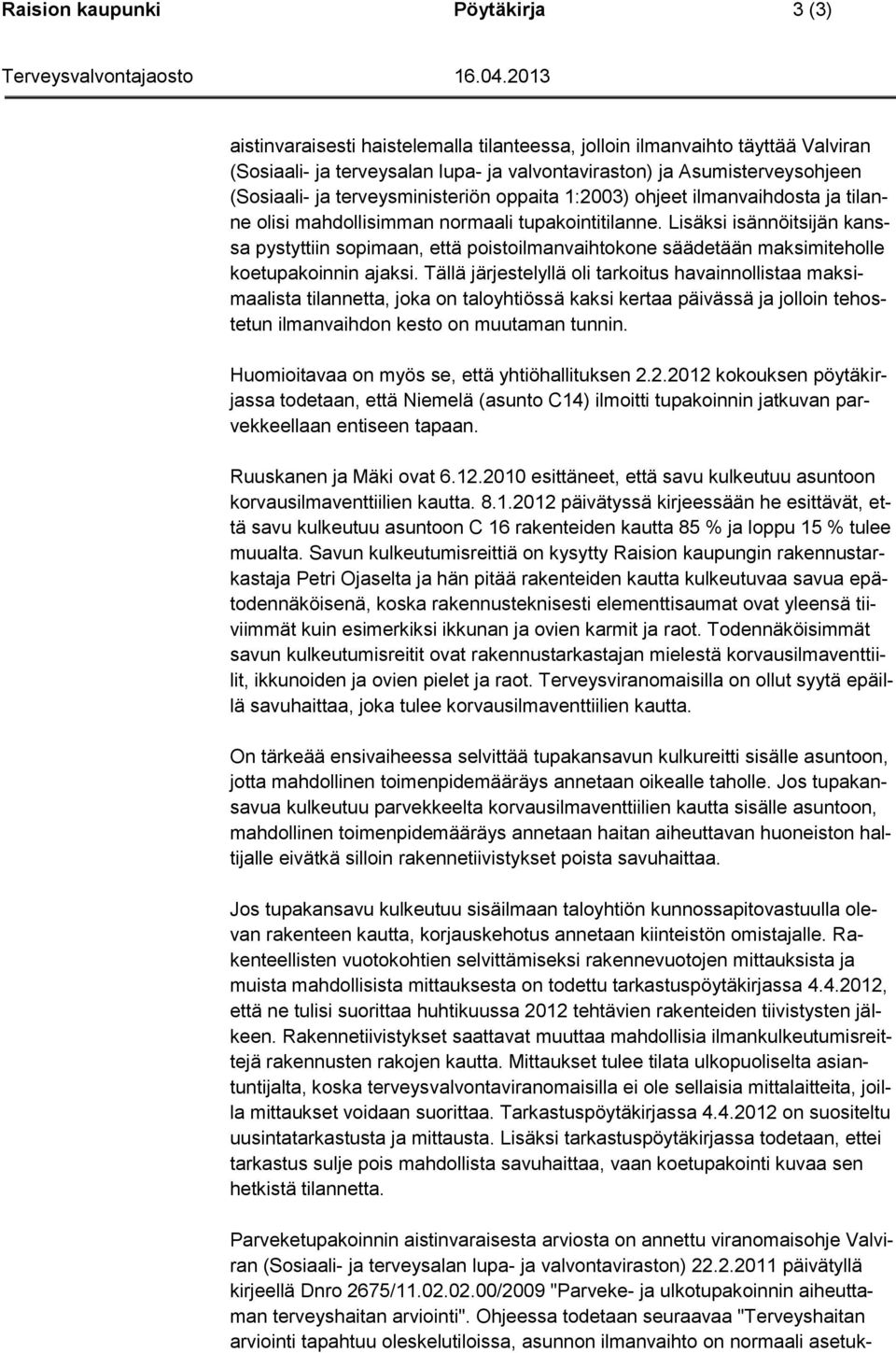 Raision kaupunki Pöytäkirja 3 (3)

Terveysvalvontajaosto 16.04.2013

aistinvaraisesti haistelemalla tilanteessa, jolloin ilmanvaihto täyttää Valviran (Sosiaali- ja terveysalan lupa- ja valvontaviraston) ja Asumisterveysohjeen (Sosiaali- ja terveysministeriön oppaita 1:2003) ohjeet ilmanvaihdosta ja tilanne olisi mahdollisimman normaali tupakointitilanne. Lisäksi isännöitsijän kanssa pystyttiin sopimaan, että poistoilmanvaihtokone säädetään maksimiteholle koetupakoinnin ajaksi. Tällä järjestelyllä oli tarkoitus havainnollistaa maksimaalista tilannetta, joka on taloyhtiössä kaksi kertaa päivässä ja jolloin tehostetun ilmanvaihdon kesto on muutaman tunnin.

Huomioitavaa on myös se, että yhtiöhallituksen 2.2.2012 kokouksen pöytäkirjassa todetaan, että Niemelä (asunto C14) ilmoitti tupakoinnin jatkuvan parvekkeellaan entiseen tapaan.

Ruuskanen ja Mäki ovat 6.12.2010 esittäneet, että savu kulkeutuu asuntoon korvausilmaventtiilien kautta. 8.1.2012 päivätyssä kirjeessään he esittävät, että savu kulkeutuu asuntoon C 16 rakenteiden kautta 85 % ja loppu 15 % tulee muualta. Savun kulkeutumisreittiä on kysytty Raision kaupungin rakennustarkastaja Petri Ojaselta ja hän pitää rakenteiden kautta kulkeutuvaa savua epätodennäköisenä, koska rakennusteknisesti elementtisaumat ovat yleensä tiiviimmät kuin esimerkiksi ikkunan ja ovien karmit ja raot. Todennäköisimmät savun kulkeutumisreitit ovat rakennustarkastajan mielestä korvausilmaventtiilit, ikkunoiden ja ovien pielet ja raot. Terveysviranomaisilla on ollut syytä epäillä savuhaittaa, joka tulee korvausilmaventtiilien kautta.

On tärkeää ensivaiheessa selvittää tupakansavun kulkureitti sisälle asuntoon, jotta mahdollinen toimenpidemääräys annetaan oikealle taholle. Jos tupakansavua kulkeutuu parvekkeelta korvausilmaventtiilien kautta sisälle asuntoon, mahdollinen toimenpidemääräys annetaan haitan aiheuttavan huoneiston haltijalle eivätkä silloin rakennetiivistykset poista savuhaittaa.

Jos tupakansavu kulkeutuu sisäilmaan taloyhtiön kunnossapitovastuulla olevan rakenteen kautta, korjauskehotus annetaan kiinteistön omistajalle. Rakenteellisten vuotokohtien selvittämiseksi rakennevuotojen mittauksista ja muista mahdollisista mittauksesta on todettu tarkastuspöytäkirjassa 4.4.2012, että ne tulisi suorittaa huhtikuussa 2012 tehtävien rakenteiden tiivistysten jälkeen. Rakennetiivistykset saattavat muuttaa mahdollisia ilmankulkeutumisreittejä rakennusten rakojen kautta. Mittaukset tulee tilata ulkopuoliselta asiantuntijalta, koska terveysvalvontaviranomaisilla ei ole sellaisia mittalaitteita, joilla mittaukset voidaan suorittaa. Tarkastuspöytäkirjassa 4.4.2012 on suositeltu uusintatarkastusta ja mittausta. Lisäksi tarkastuspöytäkirjassa todetaan, ettei tarkastus sulje pois mahdollista savuhaittaa, vaan koetupakointi kuvaa sen hetkistä tilannetta.

Parveketupakoinnin aistinvaraisesta arviosta on annettu viranomaisohje Valviran (Sosiaali- ja terveysalan lupa- ja valvontaviraston) 22.2.2011 päivätyllä kirjeellä Dnro 2675/11.02.02.00/2009 "Parveke- ja ulkotupakoinnin aiheuttaman terveyshaitan arviointi". Ohjeessa todetaan seuraavaa "Terveyshaitan arviointi tapahtuu oleskelutiloissa, asunnon ilmanvaihto on normaali asetuk-